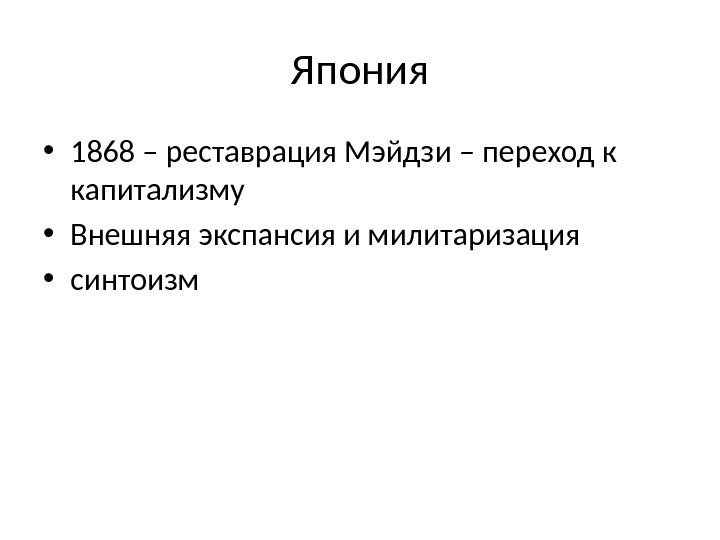 Япония

• 1868 – реставрация Мэйдзи – переход к капитализму
• Внешняя экспансия и милитаризация
• синтоизм